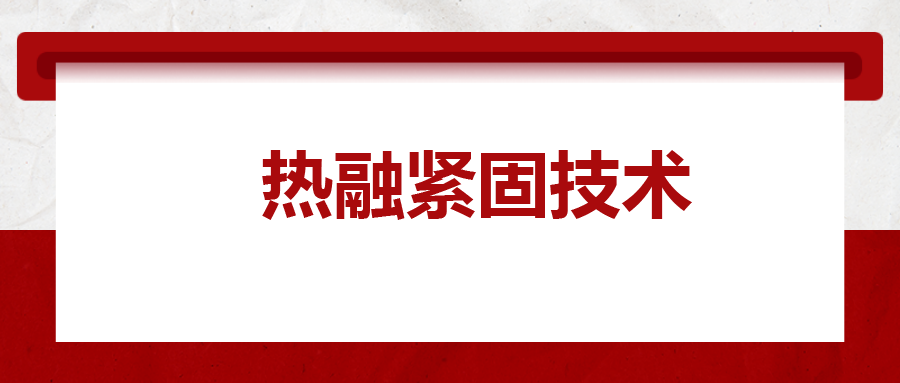 热融紧固技术